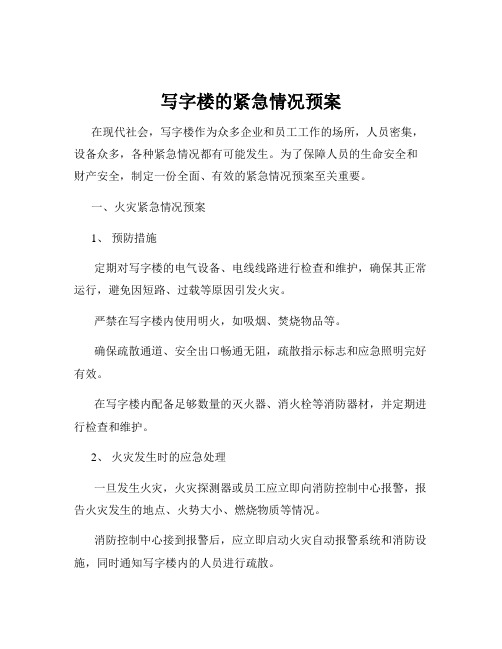 写字楼的紧急情况预案

在现代社会，写字楼作为众多企业和员工工作的场所，人员密集，设备众多，各种紧急情况都有可能发生。为了保障人员的生命安全和财产安全，制定一份全面、有效的紧急情况预案至关重要。

一、火灾紧急情况预案

1、 预防措施

定期对写字楼的电气设备、电线线路进行检查和维护，确保其正常运行，避免因短路、过载等原因引发火灾。

严禁在写字楼内使用明火，如吸烟、焚烧物品等。

确保疏散通道、安全出口畅通无阻，疏散指示标志和应急照明完好有效。

在写字楼内配备足够数量的灭火器、消火栓等消防器材，并定期进行检查和维护。

2、 火灾发生时的应急处理

一旦发生火灾，火灾探测器或员工应立即向消防控制中心报警，报告火灾发生的地点、火势大小、燃烧物质等情况。

消防控制中心接到报警后，应立即启动火灾自动报警系统和消防设施，同时通知写字楼内的人员进行疏散。